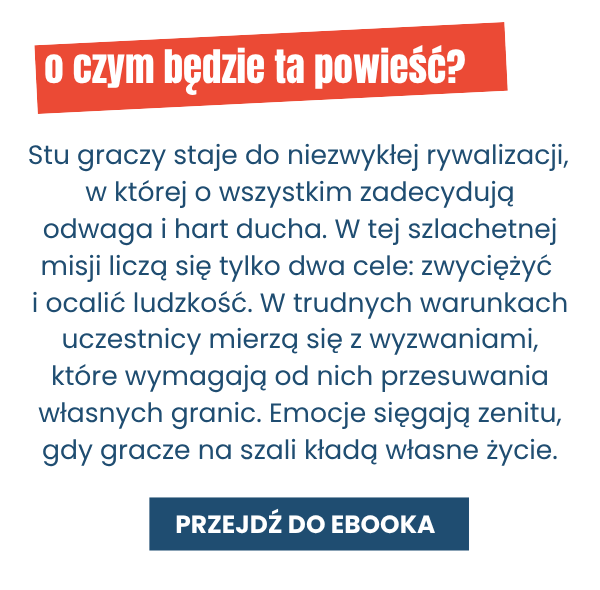 o czym będzie ta powieść?

Stu graczy staje do niezwykłej rywalizacji, w której o wszystkim zadecydują odwaga i hart ducha. W tej szlachetnej misji liczą się tylko dwa cele: zwyciężyć i ocalić ludzkość. W trudnych warunkach uczestnicy mierzą się z wyzwaniami, które wymagają od nich przesuwania własnych granic. Emocje sięgają zenitu, gdy gracze na szali kładą własne życie.

PRZEJDŹ DO EBOOKA